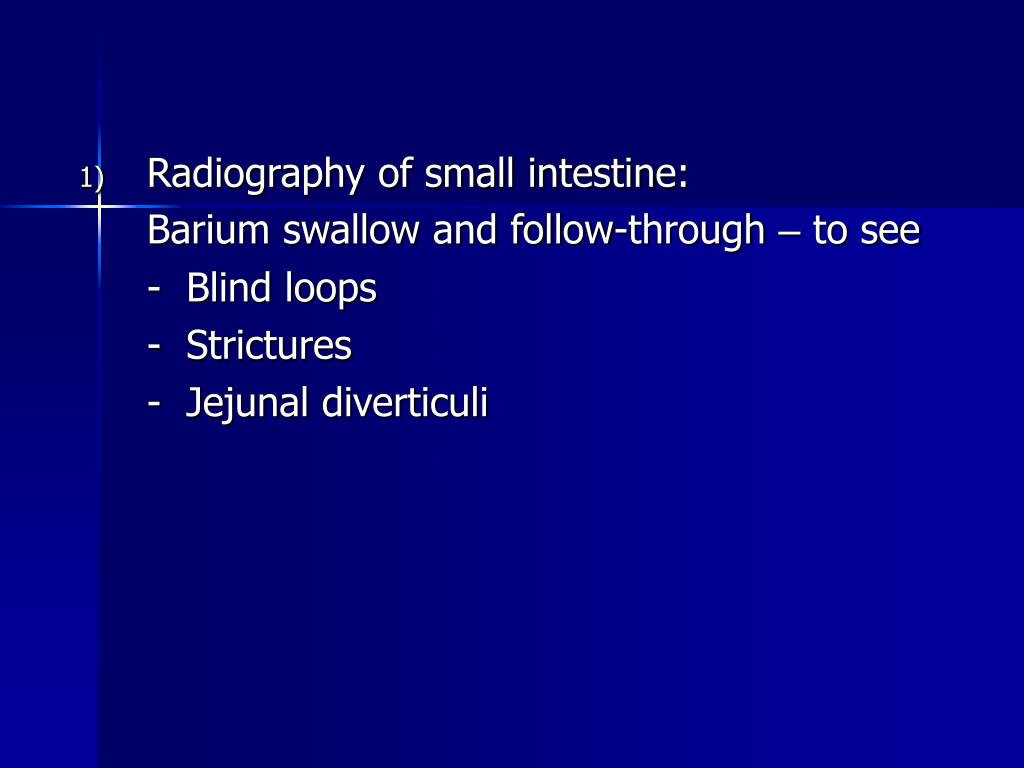 1) Radiography of small intestine:
Barium swallow and follow-through – to see
- Blind loops
- Strictures
- Jejunal diverticuli